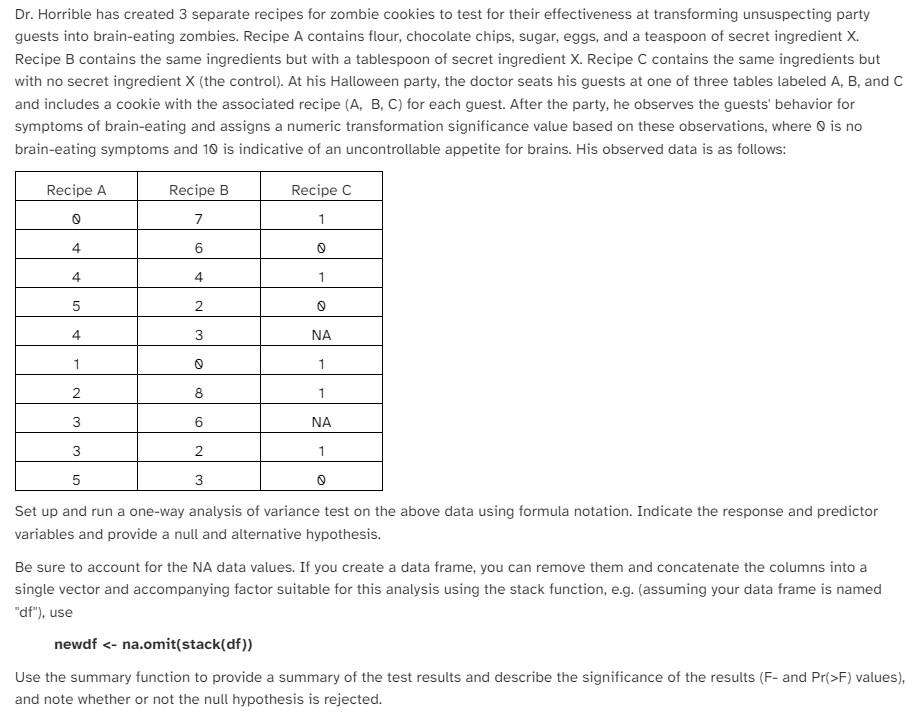 Dr. Horrible has created 3 separate recipes for zombie cookies to test for their effectiveness at transforming unsuspecting party guests into brain-eating zombies. Recipe A contains flour, chocolate chips, sugar, eggs, and a teaspoon of secret ingredient X. Recipe B contains the same ingredients but with a tablespoon of secret ingredient X. Recipe C contains the same ingredients but with no secret ingredient X (the control). At his Halloween party, the doctor seats his guests at one of three tables labeled A, B, and C and includes a cookie with the associated recipe (A, B, C) for each guest. After the party, he observes the guests' behavior for symptoms of brain-eating and assigns a numeric transformation significance value based on these observations, where 0 is no brain-eating symptoms and 10 is indicative of an uncontrollable appetite for brains. His observed data is as follows:

| Recipe A | Recipe B | Recipe C |
|---|---|---|
| 0 | 7 | 1 |
| 4 | 6 | 0 |
| 4 | 4 | 1 |
| 5 | 2 | 0 |
| 4 | 3 | NA |
| 1 | 0 | 1 |
| 2 | 8 | 1 |
| 3 | 6 | NA |
| 3 | 2 | 1 |
| 5 | 3 | 0 |

Set up and run a one-way analysis of variance test on the above data using formula notation. Indicate the response and predictor variables and provide a null and alternative hypothesis.

Be sure to account for the NA data values. If you create a data frame, you can remove them and concatenate the columns into a single vector and accompanying factor suitable for this analysis using the stack function, e.g. (assuming your data frame is named "df"), use

newdf <- na.omit(stack(df))

Use the summary function to provide a summary of the test results and describe the significance of the results (F- and Pr(>F) values), and note whether or not the null hypothesis is rejected.